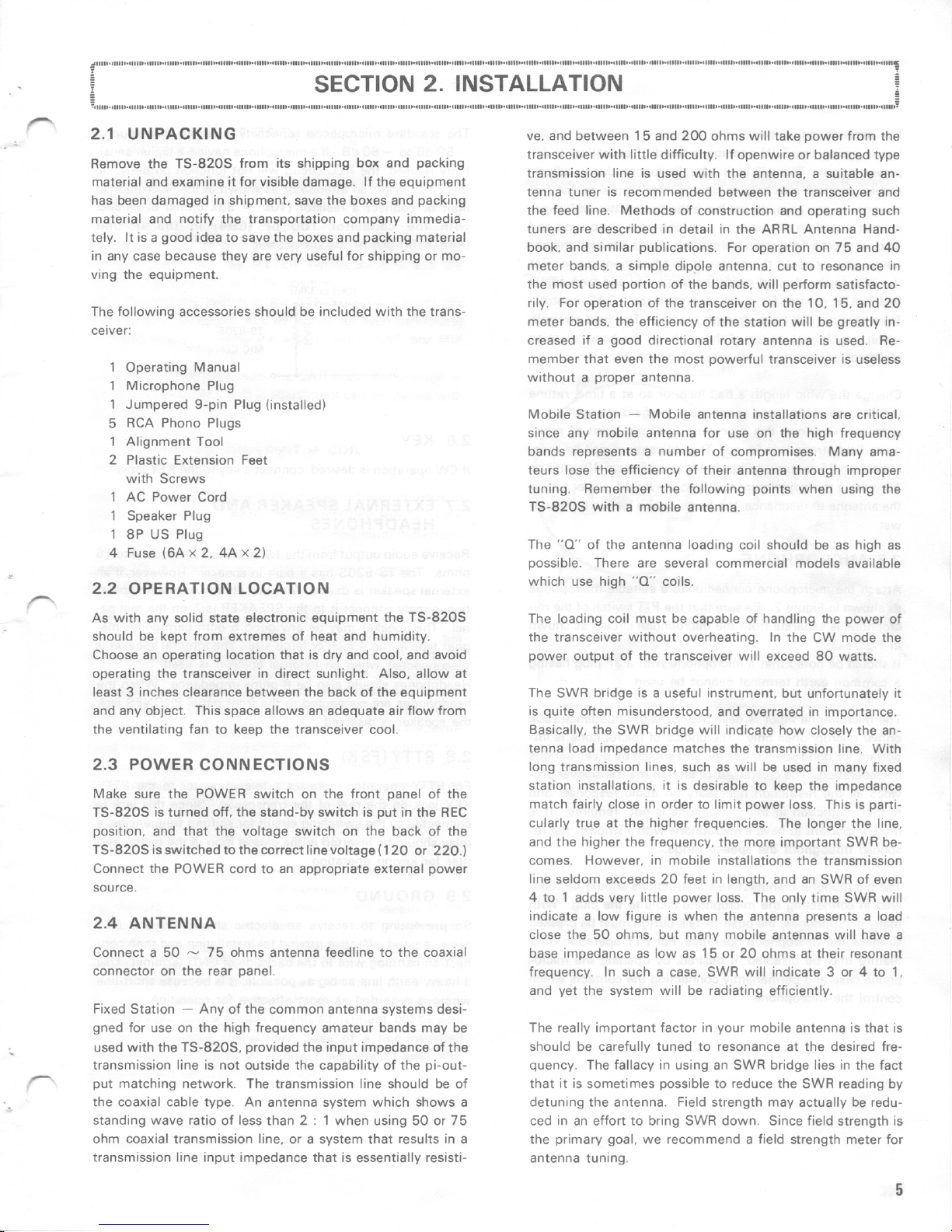 SECTION 2. INSTALLATION

2.1 UNPACKING

Remove the TS-820S from its shipping box and packing material and examine it for visible damage. If the equipment has been damaged in shipment, save the boxes and packing material and notify the transportation company immediately. It is a good idea to save the boxes and packing material in any case because they are very useful for shipping or moving the equipment.

The following accessories should be included with the transceiver:

1 Operating Manual
1 Microphone Plug
1 Jumpered 9-pin Plug (installed)
5 RCA Phono Plugs
1 Alignment Tool
2 Plastic Extension Feet with Screws
1 AC Power Cord
1 Speaker Plug
1 8P US Plug
4 Fuse (6A × 2, 4A × 2)

2.2 OPERATION LOCATION

As with any solid state electronic equipment the TS-820S should be kept from extremes of heat and humidity. Choose an operating location that is dry and cool, and avoid operating the transceiver in direct sunlight. Also, allow at least 3 inches clearance between the back of the equipment and any object. This space allows an adequate air flow from the ventilating fan to keep the transceiver cool.

2.3 POWER CONNECTIONS

Make sure the POWER switch on the front panel of the TS-820S is turned off, the stand-by switch is put in the REC position, and that the voltage switch on the back of the TS-820S is switched to the correct line voltage (120 or 220.) Connect the POWER cord to an appropriate external power source.

2.4 ANTENNA

Connect a 50 ~ 75 ohms antenna feedline to the coaxial connector on the rear panel.

Fixed Station — Any of the common antenna systems designed for use on the high frequency amateur bands may be used with the TS-820S, provided the input impedance of the transmission line is not outside the capability of the pi-output matching network. The transmission line should be of the coaxial cable type. An antenna system which shows a standing wave ratio of less than 2 : 1 when using 50 or 75 ohm coaxial transmission line, or a system that results in a transmission line input impedance that is essentially resistive, and between 15 and 200 ohms will take power from the transceiver with little difficulty. If openwire or balanced type transmission line is used with the antenna, a suitable antenna tuner is recommended between the transceiver and the feed line. Methods of construction and operating such tuners are described in detail in the ARRL Antenna Handbook, and similar publications. For operation on 75 and 40 meter bands, a simple dipole antenna, cut to resonance in the most used portion of the bands, will perform satisfactorily. For operation of the transceiver on the 10, 15, and 20 meter bands, the efficiency of the station will be greatly increased if a good directional rotary antenna is used. Remember that even the most powerful transceiver is useless without a proper antenna.

Mobile Station — Mobile antenna installations are critical, since any mobile antenna for use on the high frequency bands represents a number of compromises. Many amateurs lose the efficiency of their antenna through improper tuning. Remember the following points when using the TS-820S with a mobile antenna.

The "Q" of the antenna loading coil should be as high as possible. There are several commercial models available which use high "Q" coils.

The loading coil must be capable of handling the power of the transceiver without overheating. In the CW mode the power output of the transceiver will exceed 80 watts.

The SWR bridge is a useful instrument, but unfortunately it is quite often misunderstood, and overrated in importance. Basically, the SWR bridge will indicate how closely the antenna load impedance matches the transmission line. With long transmission lines, such as will be used in many fixed station installations, it is desirable to keep the impedance match fairly close in order to limit power loss. This is particularly true at the higher frequencies. The longer the line, and the higher the frequency, the more important SWR becomes. However, in mobile installations the transmission line seldom exceeds 20 feet in length, and an SWR of even 4 to 1 adds very little power loss. The only time SWR will indicate a low figure is when the antenna presents a load close the 50 ohms, but many mobile antennas will have a base impedance as low as 15 or 20 ohms at their resonant frequency. In such a case, SWR will indicate 3 or 4 to 1, and yet the system will be radiating efficiently.

The really important factor in your mobile antenna is that is should be carefully tuned to resonance at the desired frequency. The fallacy in using an SWR bridge lies in the fact that it is sometimes possible to reduce the SWR reading by detuning the antenna. Field strength may actually be reduced in an effort to bring SWR down. Since field strength is the primary goal, we recommend a field strength meter for antenna tuning.

5